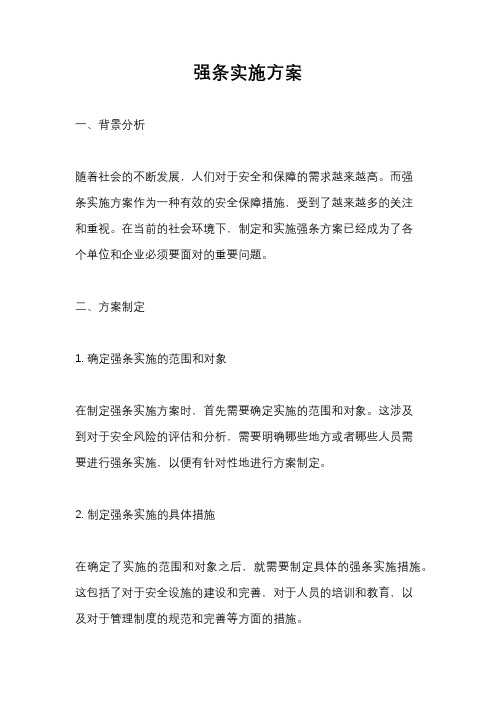 强条实施方案

一、背景分析

随着社会的不断发展，人们对于安全和保障的需求越来越高。而强条实施方案作为一种有效的安全保障措施，受到了越来越多的关注和重视。在当前的社会环境下，制定和实施强条方案已经成为了各个单位和企业必须要面对的重要问题。

二、方案制定

1. 确定强条实施的范围和对象

在制定强条实施方案时，首先需要确定实施的范围和对象。这涉及到对于安全风险的评估和分析，需要明确哪些地方或者哪些人员需要进行强条实施，以便有针对性地进行方案制定。

2. 制定强条实施的具体措施

在确定了实施的范围和对象之后，就需要制定具体的强条实施措施。这包括了对于安全设施的建设和完善，对于人员的培训和教育，以及对于管理制度的规范和完善等方面的措施。